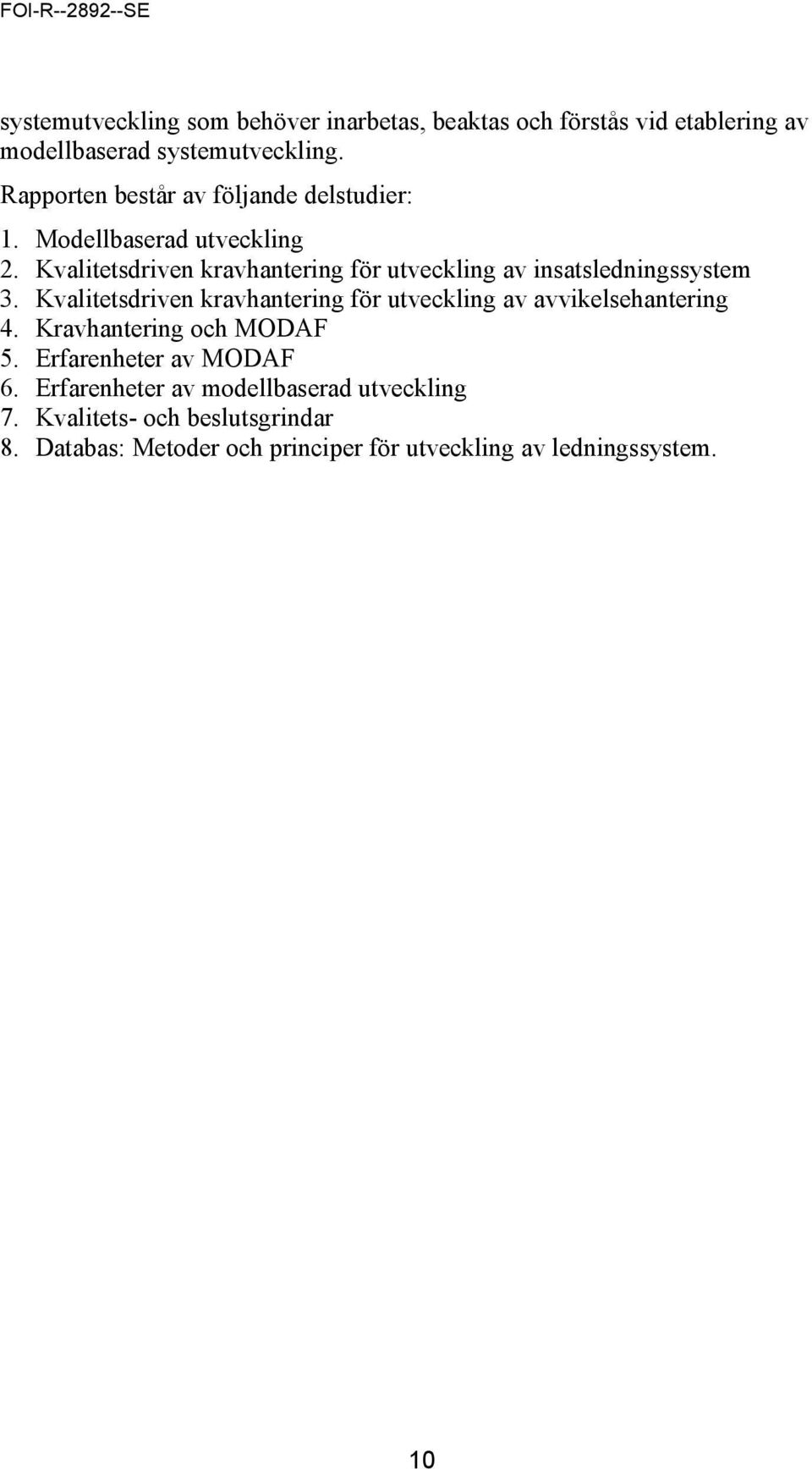 FOI-R--2892--SE

systemutveckling som behöver inarbetas, beaktas och förstås vid etablering av modellbaserad systemutveckling.

Rapporten består av följande delstudier:

1. Modellbaserad utveckling
2. Kvalitetsdriven kravhantering för utveckling av insatsledningssystem
3. Kvalitetsdriven kravhantering för utveckling av avvikelsehantering
4. Kravhantering och MODAF
5. Erfarenheter av MODAF
6. Erfarenheter av modellbaserad utveckling
7. Kvalitets- och beslutsgrindar
8. Databas: Metoder och principer för utveckling av ledningssystem.

10